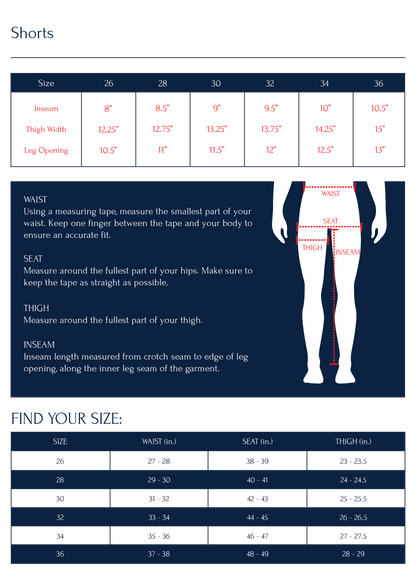 Shorts

| Size | 26 | 28 | 30 | 32 | 34 | 36 |
|---|---|---|---|---|---|---|
| Inseam | 8" | 8.5" | 9" | 9.5" | 10" | 10.5" |
| Thigh Width | 12.25" | 12.75" | 13.25" | 13.75" | 14.25" | 15" |
| Leg Opening | 10.5" | 11" | 11.5" | 12" | 12.5" | 13" |

WAIST
Using a measuring tape, measure the smallest part of your waist. Keep one finger between the tape and your body to ensure an accurate fit.

SEAT
Measure around the fullest part of your hips. Make sure to keep the tape as straight as possible.

THIGH
Measure around the fullest part of your thigh.

INSEAM
Inseam length measured from crotch seam to edge of leg opening, along the inner leg seam of the garment.

WAIST
SEAT
THIGH
INSEAM

FIND YOUR SIZE:

| SIZE | WAIST (in.) | SEAT (in.) | THIGH (in.) |
|---|---|---|---|
| 26 | 27 - 28 | 38 - 39 | 23 - 23.5 |
| 28 | 29 - 30 | 40 - 41 | 24 - 24.5 |
| 30 | 31 - 32 | 42 - 43 | 25 - 25.5 |
| 32 | 33 - 34 | 44 - 45 | 26 - 26.5 |
| 34 | 35 - 36 | 46 - 47 | 27 - 27.5 |
| 36 | 37 - 38 | 48 - 49 | 28 - 29 |